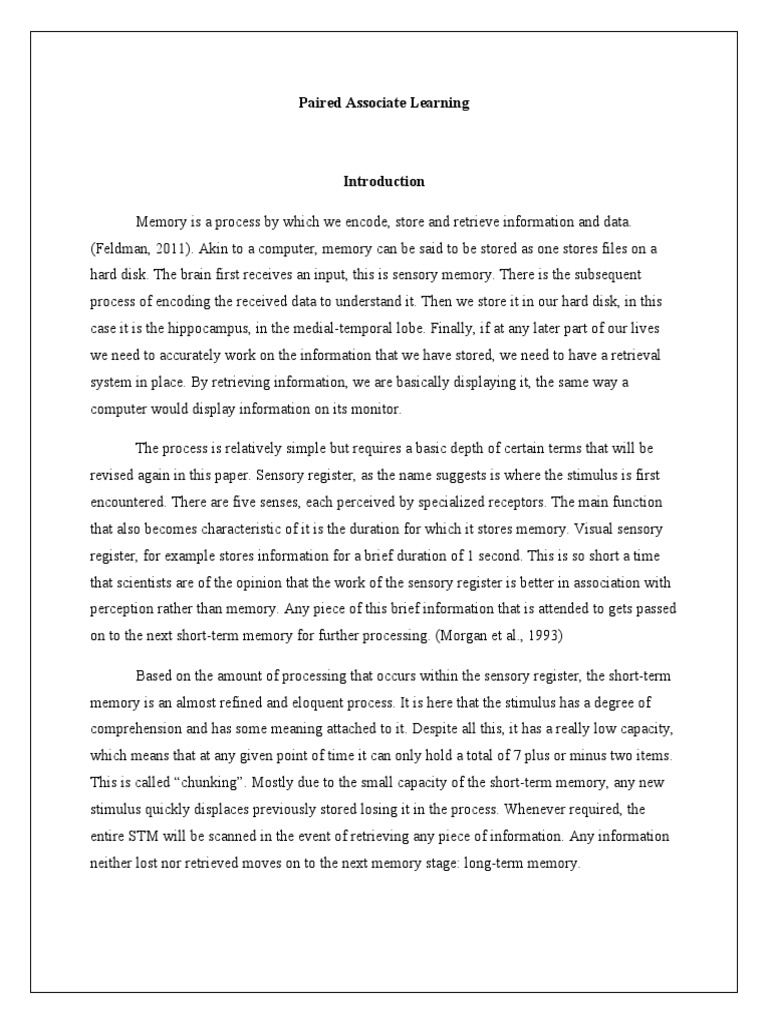 Paired Associate Learning

Introduction

Memory is a process by which we encode, store and retrieve information and data. (Feldman, 2011). Akin to a computer, memory can be said to be stored as one stores files on a hard disk. The brain first receives an input, this is sensory memory. There is the subsequent process of encoding the received data to understand it. Then we store it in our hard disk, in this case it is the hippocampus, in the medial-temporal lobe. Finally, if at any later part of our lives we need to accurately work on the information that we have stored, we need to have a retrieval system in place. By retrieving information, we are basically displaying it, the same way a computer would display information on its monitor.

The process is relatively simple but requires a basic depth of certain terms that will be revised again in this paper. Sensory register, as the name suggests is where the stimulus is first encountered. There are five senses, each perceived by specialized receptors. The main function that also becomes characteristic of it is the duration for which it stores memory. Visual sensory register, for example stores information for a brief duration of 1 second. This is so short a time that scientists are of the opinion that the work of the sensory register is better in association with perception rather than memory. Any piece of this brief information that is attended to gets passed on to the next short-term memory for further processing. (Morgan et al., 1993)

Based on the amount of processing that occurs within the sensory register, the short-term memory is an almost refined and eloquent process. It is here that the stimulus has a degree of comprehension and has some meaning attached to it. Despite all this, it has a really low capacity, which means that at any given point of time it can only hold a total of 7 plus or minus two items. This is called “chunking”. Mostly due to the small capacity of the short-term memory, any new stimulus quickly displaces previously stored losing it in the process. Whenever required, the entire STM will be scanned in the event of retrieving any piece of information. Any information neither lost nor retrieved moves on to the next memory stage: long-term memory.